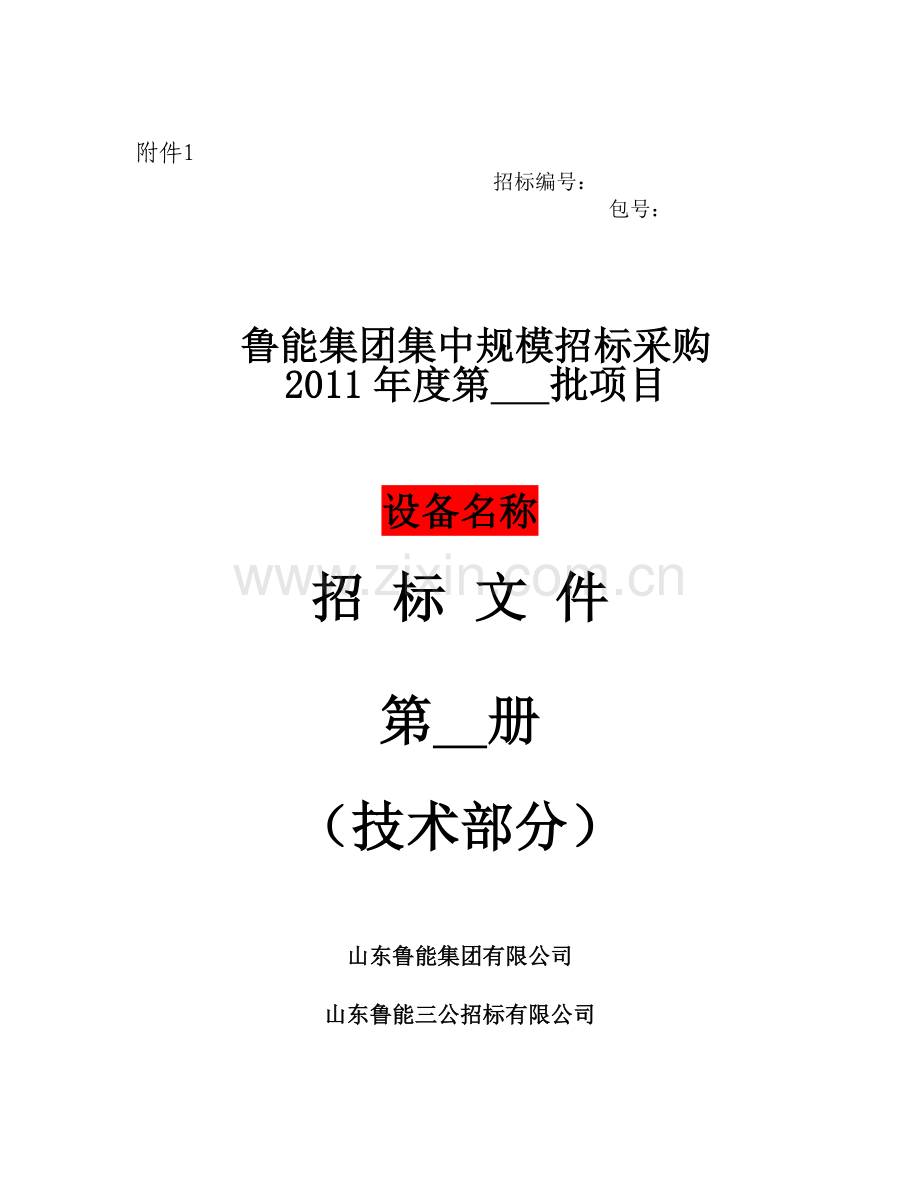 附件1

招标编号：

包号：

鲁能集团集中规模招标采购
2011年度第____批项目

设备名称

招 标 文 件

第____册

（技术部分）

山东鲁能集团有限公司

山东鲁能三公招标有限公司

www.zixin.com.cn